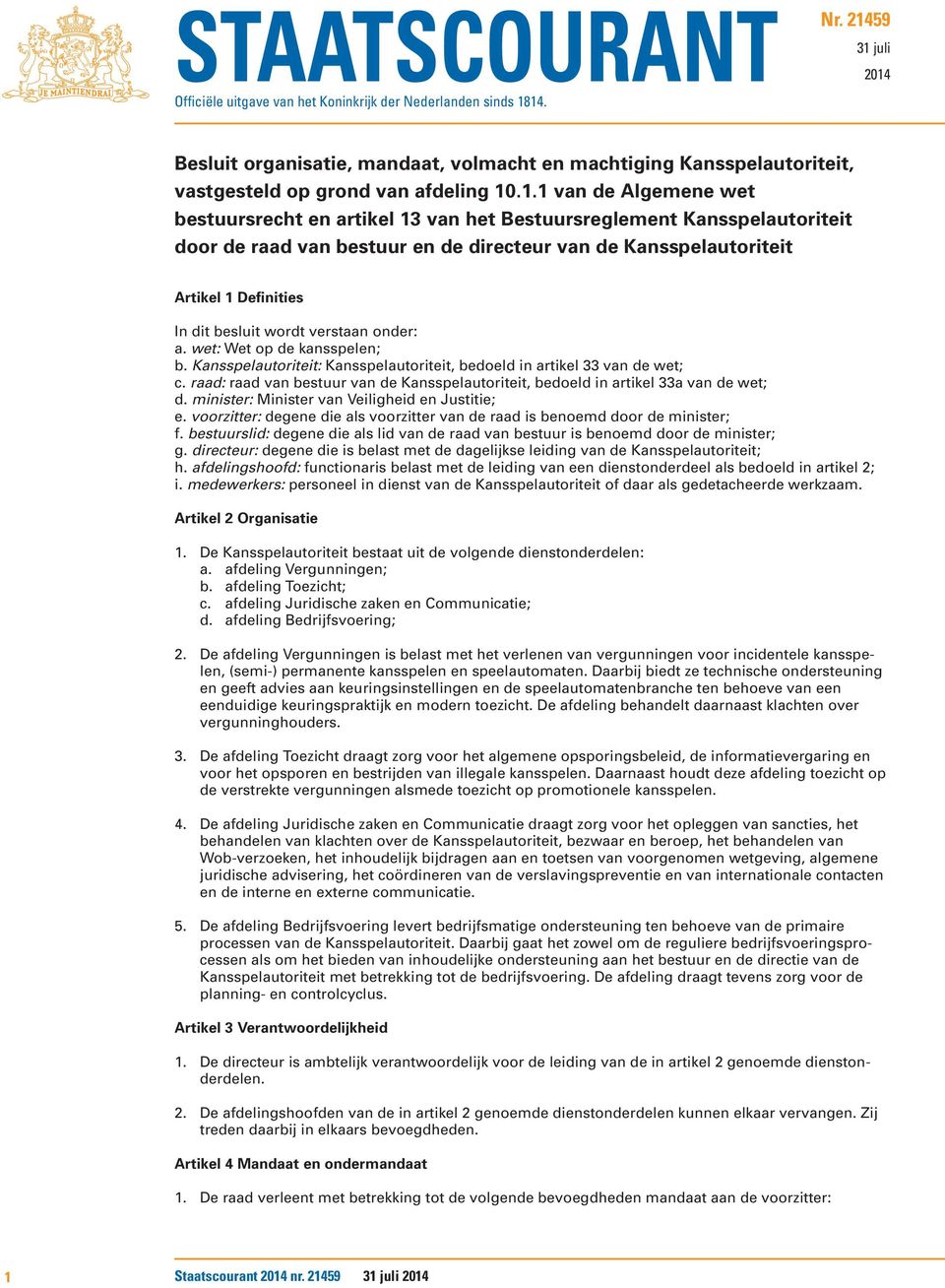 JE MAINTIENDRAI

STAATSCOURANT

Nr. 21459
31 juli
2014

Officiële uitgave van het Koninkrijk der Nederlanden sinds 1814.

Besluit organisatie, mandaat, volmacht en machtiging Kansspelautoriteit, vastgesteld op grond van afdeling 10.1.1 van de Algemene wet bestuursrecht en artikel 13 van het Bestuursreglement Kansspelautoriteit door de raad van bestuur en de directeur van de Kansspelautoriteit

Artikel 1 Definities

In dit besluit wordt verstaan onder:
a. wet: Wet op de kansspelen;
b. Kansspelautoriteit: Kansspelautoriteit, bedoeld in artikel 33 van de wet;
c. raad: raad van bestuur van de Kansspelautoriteit, bedoeld in artikel 33a van de wet;
d. minister: Minister van Veiligheid en Justitie;
e. voorzitter: degene die als voorzitter van de raad is benoemd door de minister;
f. bestuurslid: degene die als lid van de raad van bestuur is benoemd door de minister;
g. directeur: degene die is belast met de dagelijkse leiding van de Kansspelautoriteit;
h. afdelingshoofd: functionaris belast met de leiding van een dienstonderdeel als bedoeld in artikel 2;
i. medewerkers: personeel in dienst van de Kansspelautoriteit of daar als gedetacheerde werkzaam.

Artikel 2 Organisatie

1. De Kansspelautoriteit bestaat uit de volgende dienstonderdelen:
a. afdeling Vergunningen;
b. afdeling Toezicht;
c. afdeling Juridische zaken en Communicatie;
d. afdeling Bedrijfsvoering;

2. De afdeling Vergunningen is belast met het verlenen van vergunningen voor incidentele kansspelen, (semi-) permanente kansspelen en speelautomaten. Daarbij biedt ze technische ondersteuning en geeft advies aan keuringsinstellingen en de speelautomatenbranche ten behoeve van een eenduidige keuringspraktijk en modern toezicht. De afdeling behandelt daarnaast klachten over vergunninghouders.

3. De afdeling Toezicht draagt zorg voor het algemene opsporingsbeleid, de informatievergaring en voor het opsporen en bestrijden van illegale kansspelen. Daarnaast houdt deze afdeling toezicht op de verstrekte vergunningen alsmede toezicht op promotionele kansspelen.

4. De afdeling Juridische zaken en Communicatie draagt zorg voor het opleggen van sancties, het behandelen van klachten over de Kansspelautoriteit, bezwaar en beroep, het behandelen van Wob-verzoeken, het inhoudelijk bijdragen aan en toetsen van voorgenomen wetgeving, algemene juridische advisering, het coördineren van de verslavingspreventie en van internationale contacten en de interne en externe communicatie.

5. De afdeling Bedrijfsvoering levert bedrijfsmatige ondersteuning ten behoeve van de primaire processen van de Kansspelautoriteit. Daarbij gaat het zowel om de reguliere bedrijfsvoeringsprocessen als om het bieden van inhoudelijke ondersteuning aan het bestuur en de directie van de Kansspelautoriteit met betrekking tot de bedrijfsvoering. De afdeling draagt tevens zorg voor de planning- en controlcyclus.

Artikel 3 Verantwoordelijkheid

1. De directeur is ambtelijk verantwoordelijk voor de leiding van de in artikel 2 genoemde dienstonderdelen.

2. De afdelingshoofden van de in artikel 2 genoemde dienstonderdelen kunnen elkaar vervangen. Zij treden daarbij in elkaars bevoegdheden.

Artikel 4 Mandaat en ondermandaat

1. De raad verleent met betrekking tot de volgende bevoegdheden mandaat aan de voorzitter:

1 Staatscourant 2014 nr. 21459 31 juli 2014